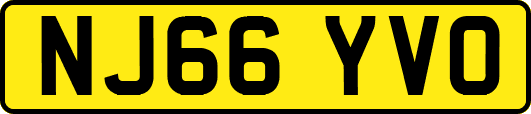 NJ66 YVO